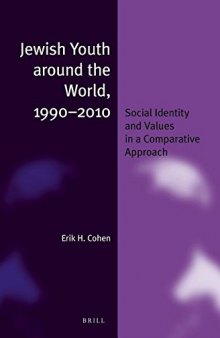 Jewish Youth around the World, 1990–2010

Social Identity and Values in a Comparative Approach

Erik H. Cohen

BRILL